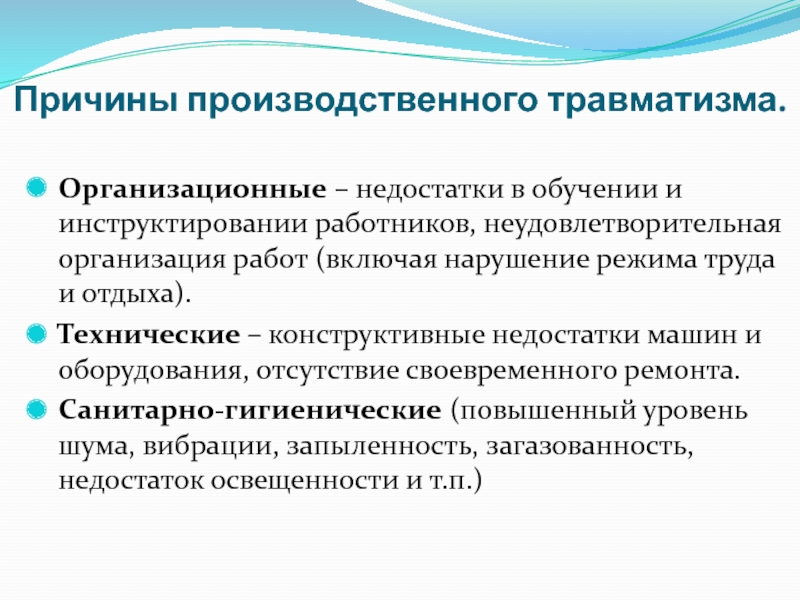 Причины производственного травматизма.

Организационные – недостатки в обучении и инструктировании работников, неудовлетворительная организация работ (включая нарушение режима труда и отдыха).

Технические – конструктивные недостатки машин и оборудования, отсутствие своевременного ремонта.

Санитарно-гигиенические (повышенный уровень шума, вибрации, запыленность, загазованность, недостаток освещенности и т.п.)